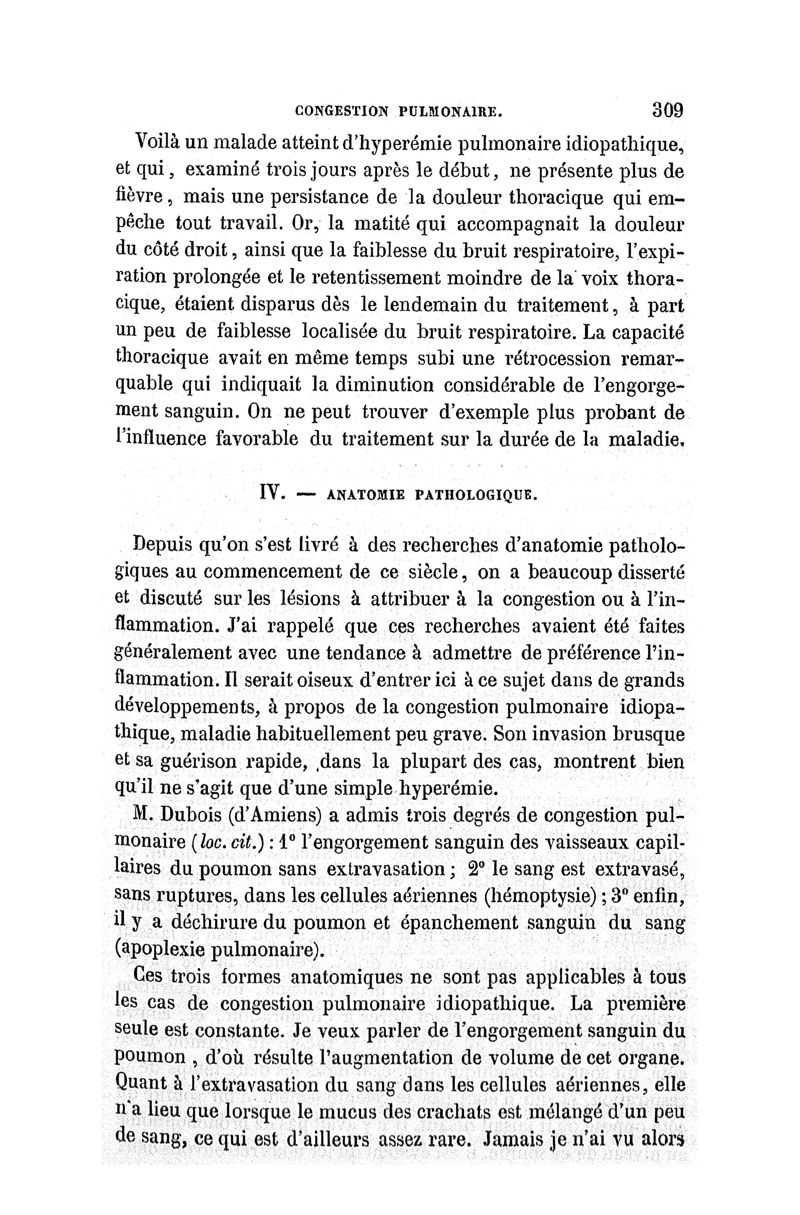 CONGESTION PULMONAIRE. 309

Voilà un malade atteint d'hyperémie pulmonaire idiopathique, et qui, examiné trois jours après le début, ne présente plus de fièvre, mais une persistance de la douleur thoracique qui empêche tout travail. Or, la matité qui accompagnait la douleur du côté droit, ainsi que la faiblesse du bruit respiratoire, l'expiration prolongée et le retentissement moindre de la voix thoracique, étaient disparus dès le lendemain du traitement, à part un peu de faiblesse localisée du bruit respiratoire. La capacité thoracique avait en même temps subi une rétrocession remarquable qui indiquait la diminution considérable de l'engorgement sanguin. On ne peut trouver d'exemple plus probant de l'influence favorable du traitement sur la durée de la maladie.

IV. — ANATOMIE PATHOLOGIQUE.

Depuis qu'on s'est livré à des recherches d'anatomie pathologiques au commencement de ce siècle, on a beaucoup disserté et discuté sur les lésions à attribuer à la congestion ou à l'inflammation. J'ai rappelé que ces recherches avaient été faites généralement avec une tendance à admettre de préférence l'inflammation. Il serait oiseux d'entrer ici à ce sujet dans de grands développements, à propos de la congestion pulmonaire idiopathique, maladie habituellement peu grave. Son invasion brusque et sa guérison rapide, dans la plupart des cas, montrent bien qu'il ne s'agit que d'une simple hyperémie.

M. Dubois (d'Amiens) a admis trois degrés de congestion pulmonaire (loc. cit.) : 1° l'engorgement sanguin des vaisseaux capillaires du poumon sans extravasation ; 2° le sang est extravasé, sans ruptures, dans les cellules aériennes (hémoptysie) ; 3° enfin, il y a déchirure du poumon et épanchement sanguin du sang (apoplexie pulmonaire).

Ces trois formes anatomiques ne sont pas applicables à tous les cas de congestion pulmonaire idiopathique. La première seule est constante. Je veux parler de l'engorgement sanguin du poumon, d'où résulte l'augmentation de volume de cet organe. Quant à l'extravasation du sang dans les cellules aériennes, elle n'a lieu que lorsque le mucus des crachats est mélangé d'un peu de sang, ce qui est d'ailleurs assez rare. Jamais je n'ai vu alors